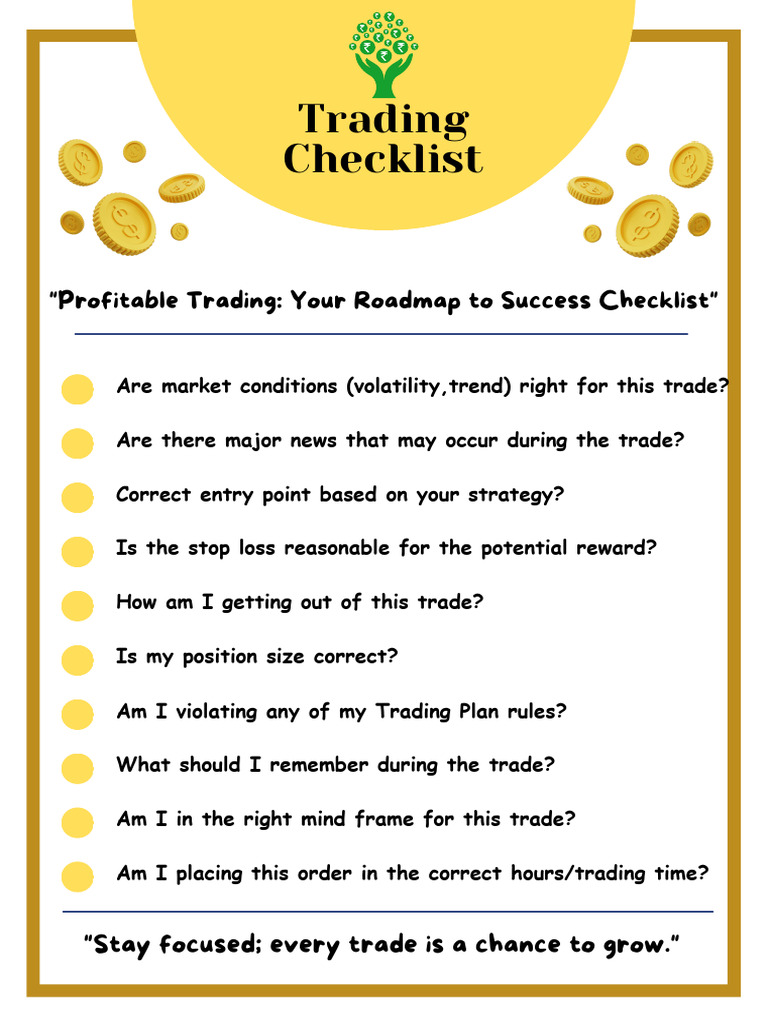 Trading Checklist

"Profitable Trading: Your Roadmap to Success Checklist"

Are market conditions (volatility,trend) right for this trade?

Are there major news that may occur during the trade?

Correct entry point based on your strategy?

Is the stop loss reasonable for the potential reward?

How am I getting out of this trade?

Is my position size correct?

Am I violating any of my Trading Plan rules?

What should I remember during the trade?

Am I in the right mind frame for this trade?

Am I placing this order in the correct hours/trading time?

"Stay focused; every trade is a chance to grow."